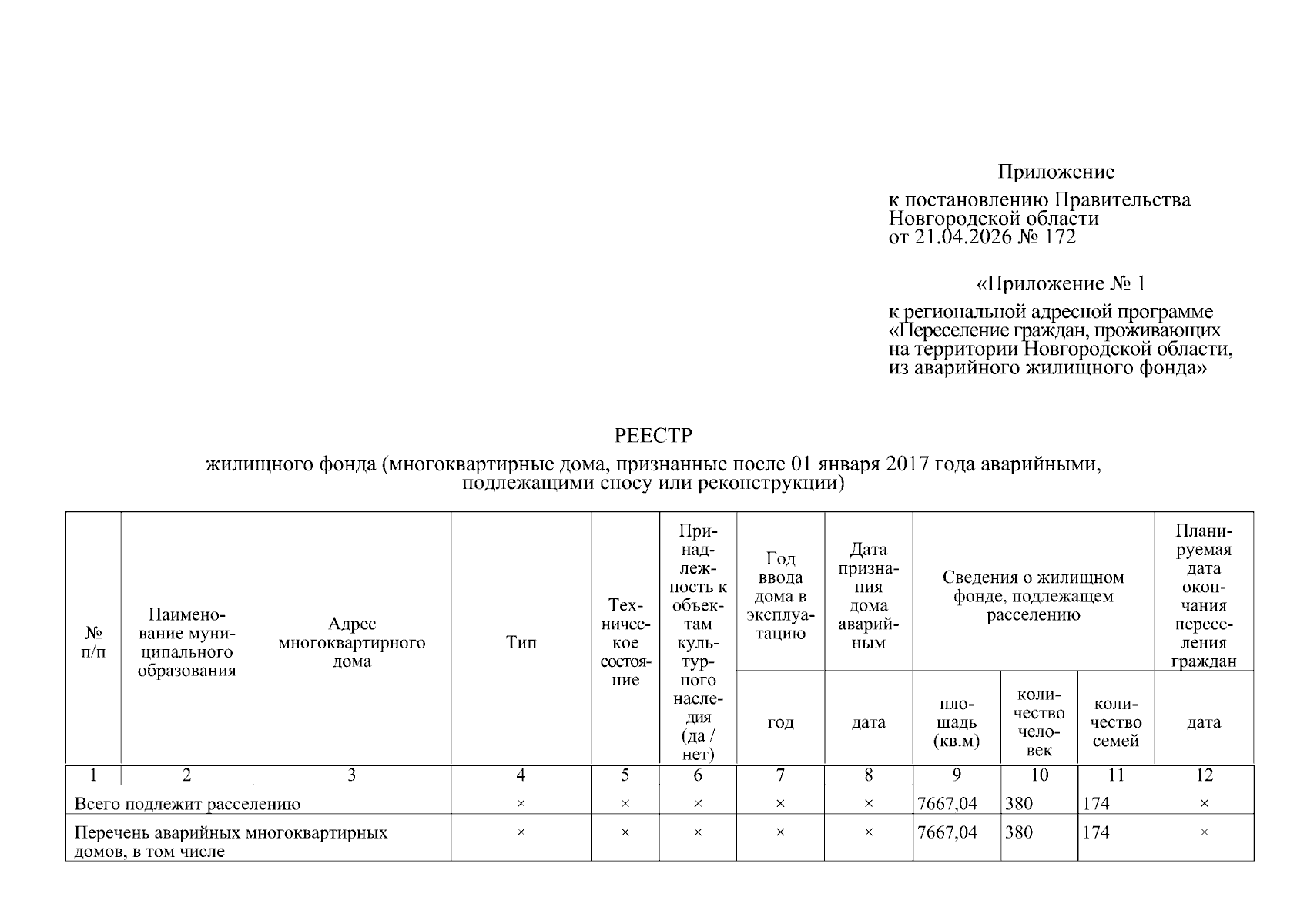 Приложение

к постановлению Правительства Новгородской области от 21.04.2026 № 172

«Приложение № 1

к региональной адресной программе «Переселение граждан, проживающих на территории Новгородской области, из аварийного жилищного фонда»

РЕЕСТР

жилищного фонда (многоквартирные дома, признанные после 01 января 2017 года аварийными, подлежащими сносу или реконструкции)

| № п/п | Наименование муниципального образования | Адрес многоквартирного дома | Тип | Техническое состояние | Принадлежность к объектам культурного наследия (да / нет) | Год ввода дома в эксплуатацию | Дата признания дома аварийным | Сведения о жилищном фонде, подлежащем расселению | | | Планируемая дата окончания переселения граждан |
|---|---|---|---|---|---|---|---|---|---|---|---|
| | | | | | | год | дата | площадь (кв.м) | количество человек | количество семей | дата |
| 1 | 2 | 3 | 4 | 5 | 6 | 7 | 8 | 9 | 10 | 11 | 12 |
| Всего подлежит расселению | | | × | × | × | × | × | 7667,04 | 380 | 174 | × |
| Перечень аварийных многоквартирных домов, в том числе | | | × | × | × | × | × | 7667,04 | 380 | 174 | × |